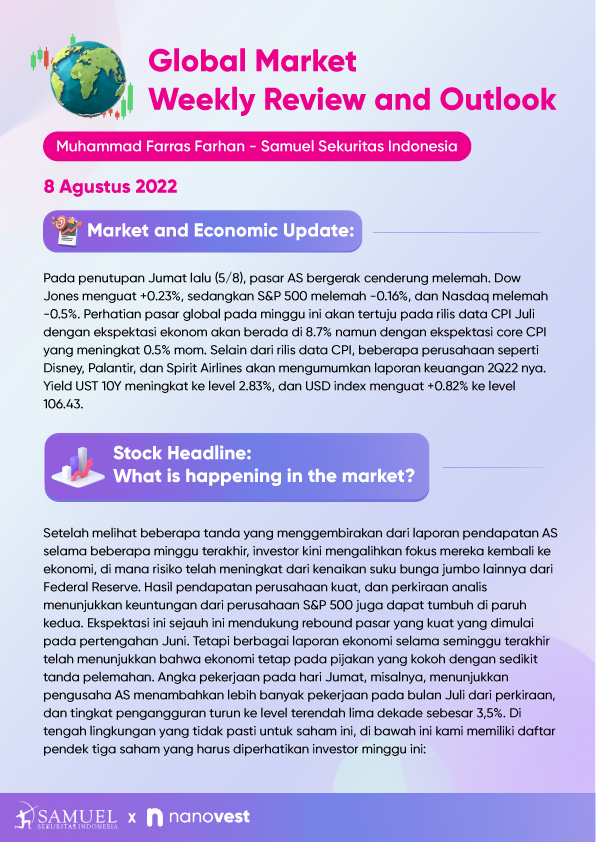 Global Market
Weekly Review and Outlook

Muhammad Farras Farhan - Samuel Sekuritas Indonesia

8 Agustus 2022

Market and Economic Update:

Pada penutupan Jumat lalu (5/8), pasar AS bergerak cenderung melemah. Dow Jones menguat +0.23%, sedangkan S&P 500 melemah -0.16%, dan Nasdaq melemah -0.5%. Perhatian pasar global pada minggu ini akan tertuju pada rilis data CPI Juli dengan ekspektasi ekonom akan berada di 8.7% namun dengan ekspektasi core CPI yang meningkat 0.5% mom. Selain dari rilis data CPI, beberapa perusahaan seperti Disney, Palantir, dan Spirit Airlines akan mengumumkan laporan keuangan 2Q22 nya. Yield UST 10Y meningkat ke level 2.83%, dan USD index menguat +0.82% ke level 106.43.

Stock Headline:
What is happening in the market?

Setelah melihat beberapa tanda yang menggembirakan dari laporan pendapatan AS selama beberapa minggu terakhir, investor kini mengalihkan fokus mereka kembali ke ekonomi, di mana risiko telah meningkat dari kenaikan suku bunga jumbo lainnya dari Federal Reserve. Hasil pendapatan perusahaan kuat, dan perkiraan analis menunjukkan keuntungan dari perusahaan S&P 500 juga dapat tumbuh di paruh kedua. Ekspektasi ini sejauh ini mendukung rebound pasar yang kuat yang dimulai pada pertengahan Juni. Tetapi berbagai laporan ekonomi selama seminggu terakhir telah menunjukkan bahwa ekonomi tetap pada pijakan yang kokoh dengan sedikit tanda pelemahan. Angka pekerjaan pada hari Jumat, misalnya, menunjukkan pengusaha AS menambahkan lebih banyak pekerjaan pada bulan Juli dari perkiraan, dan tingkat pengangguran turun ke level terendah lima dekade sebesar 3,5%. Di tengah lingkungan yang tidak pasti untuk saham ini, di bawah ini kami memiliki daftar pendek tiga saham yang harus diperhatikan investor minggu ini:

SAMUEL
SEKURITAS INDONESIA
x nanovest